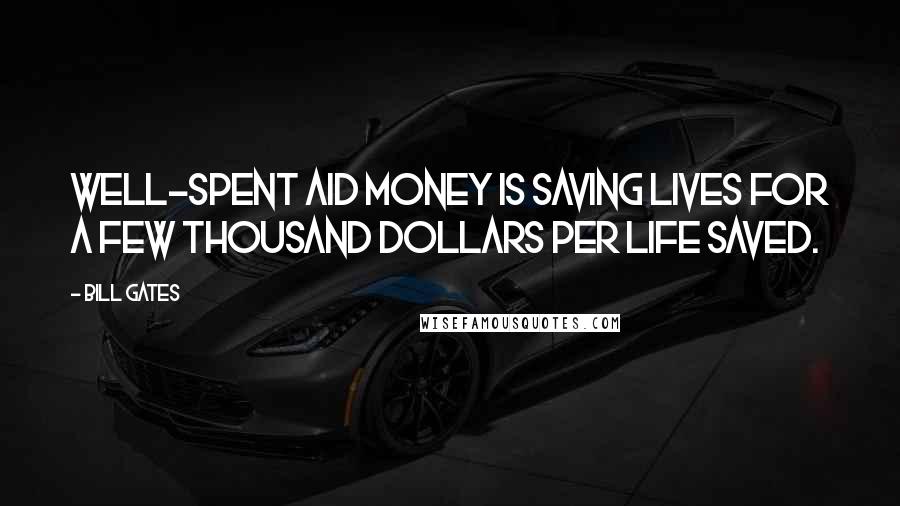 WELL-SPENT AID MONEY IS SAVING LIVES FOR A FEW THOUSAND DOLLARS PER LIFE SAVED.

- BILL GATES

WISEFAMOUSQUOTES.COM